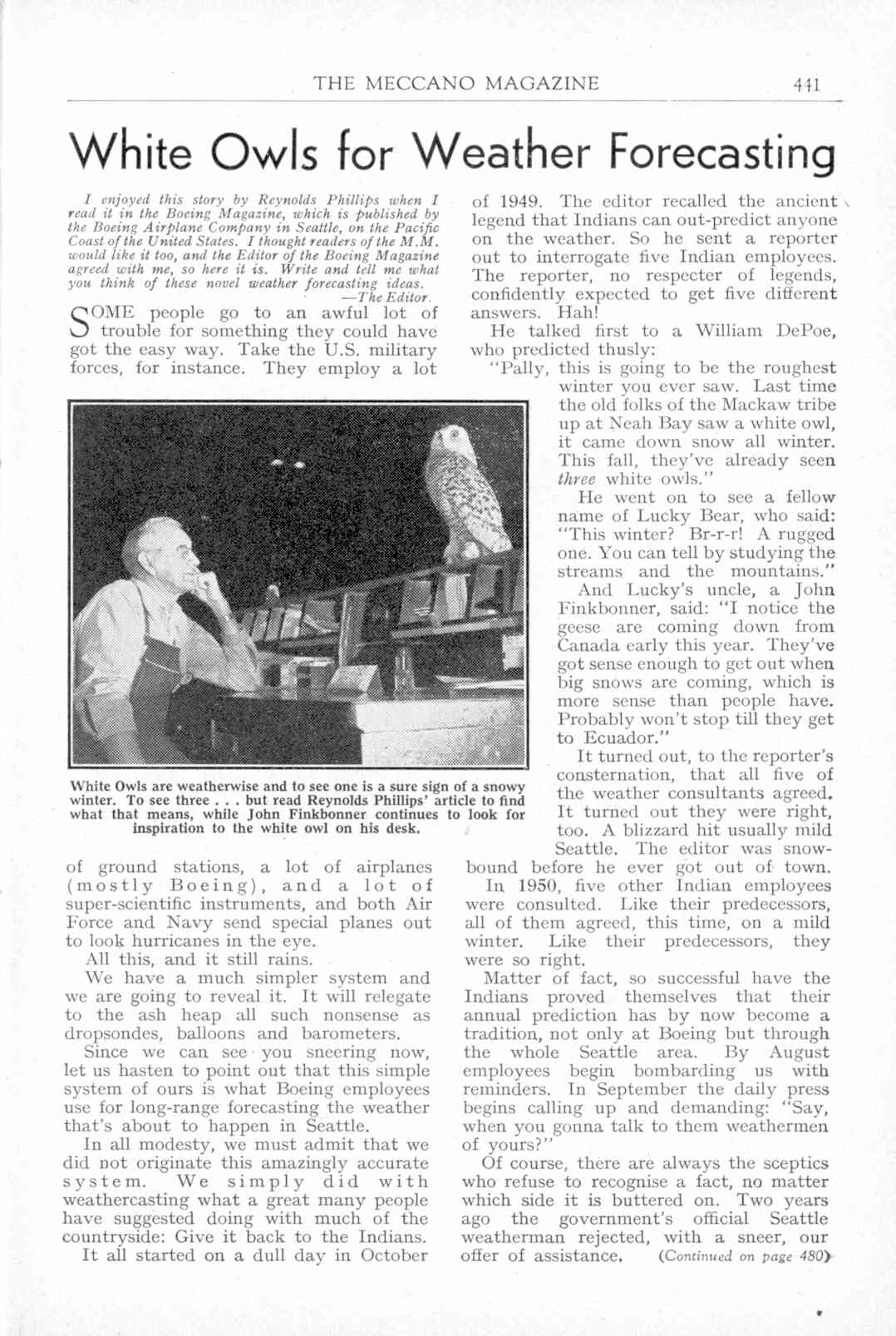 THE MECCANO MAGAZINE 441

White Owls for Weather Forecasting

I enjoyed this story by Reynolds Phillips when I read it in the Boeing Magazine, which is published by the Boeing Airplane Company in Seattle, on the Pacific Coast of the United States. I thought readers of the M.M. would like it too, and the Editor of the Boeing Magazine agreed with me, so here it is. Write and tell me what you think of these novel weather forecasting ideas.
—The Editor.

SOME people go to an awful lot of trouble for something they could have got the easy way. Take the U.S. military forces, for instance. They employ a lot of ground stations, a lot of airplanes (mostly Boeing), and a lot of super-scientific instruments, and both Air Force and Navy send special planes out to look hurricanes in the eye.

All this, and it still rains.

We have a much simpler system and we are going to reveal it. It will relegate to the ash heap all such nonsense as dropsondes, balloons and barometers.

Since we can see you sneering now, let us hasten to point out that this simple system of ours is what Boeing employees use for long-range forecasting the weather that's about to happen in Seattle.

In all modesty, we must admit that we did not originate this amazingly accurate system. We simply did with weathercasting what a great many people have suggested doing with much of the countryside: Give it back to the Indians.

It all started on a dull day in October of 1949. The editor recalled the ancient legend that Indians can out-predict anyone on the weather. So he sent a reporter out to interrogate five Indian employees. The reporter, no respecter of legends, confidently expected to get five different answers. Hah!

He talked first to a William DePoe, who predicted thusly:

"Pally, this is going to be the roughest winter you ever saw. Last time the old folks of the Mackaw tribe up at Neah Bay saw a white owl, it came down snow all winter. This fall, they've already seen three white owls."

He went on to see a fellow name of Lucky Bear, who said: "This winter? Br-r-r! A rugged one. You can tell by studying the streams and the mountains."

And Lucky's uncle, a John Finkbonner, said: "I notice the geese are coming down from Canada early this year. They've got sense enough to get out when big snows are coming, which is more sense than people have. Probably won't stop till they get to Ecuador."

It turned out, to the reporter's consternation, that all five of the weather consultants agreed. It turned out they were right, too. A blizzard hit usually mild Seattle. The editor was snowbound before he ever got out of town.

In 1950, five other Indian employees were consulted. Like their predecessors, all of them agreed, this time, on a mild winter. Like their predecessors, they were so right.

Matter of fact, so successful have the Indians proved themselves that their annual prediction has by now become a tradition, not only at Boeing but through the whole Seattle area. By August employees begin bombarding us with reminders. In September the daily press begins calling up and demanding: "Say, when you gonna talk to them weathermen of yours?"

Of course, there are always the sceptics who refuse to recognise a fact, no matter which side it is buttered on. Two years ago the government's official Seattle weatherman rejected, with a sneer, our offer of assistance. (Continued on page 480)

White Owls are weatherwise and to see one is a sure sign of a snowy winter. To see three . . . but read Reynolds Phillips' article to find what that means, while John Finkbonner continues to look for inspiration to the white owl on his desk.